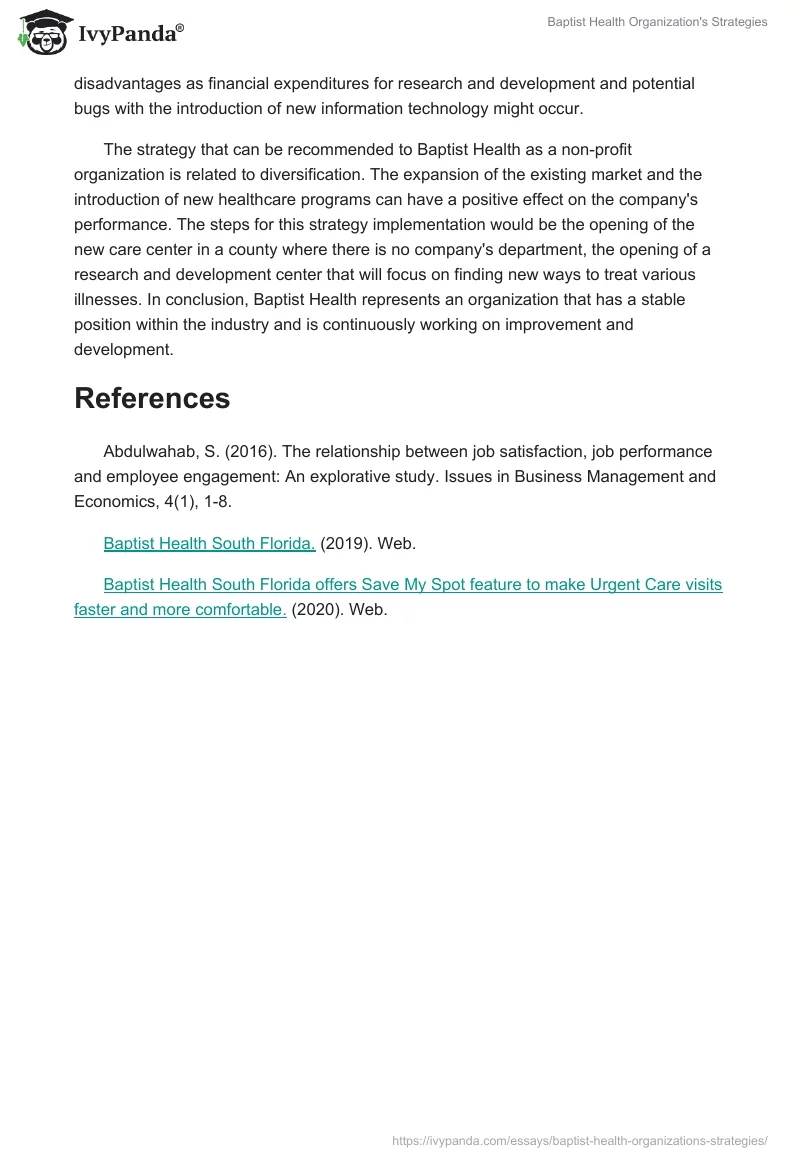 IvyPanda®

Baptist Health Organization's Strategies

disadvantages as financial expenditures for research and development and potential bugs with the introduction of new information technology might occur.

The strategy that can be recommended to Baptist Health as a non-profit organization is related to diversification. The expansion of the existing market and the introduction of new healthcare programs can have a positive effect on the company's performance. The steps for this strategy implementation would be the opening of the new care center in a county where there is no company's department, the opening of a research and development center that will focus on finding new ways to treat various illnesses. In conclusion, Baptist Health represents an organization that has a stable position within the industry and is continuously working on improvement and development.

References

Abdulwahab, S. (2016). The relationship between job satisfaction, job performance and employee engagement: An explorative study. Issues in Business Management and Economics, 4(1), 1-8.

Baptist Health South Florida. (2019). Web.

Baptist Health South Florida offers Save My Spot feature to make Urgent Care visits faster and more comfortable. (2020). Web.

https://ivypanda.com/essays/baptist-health-organizations-strategies/